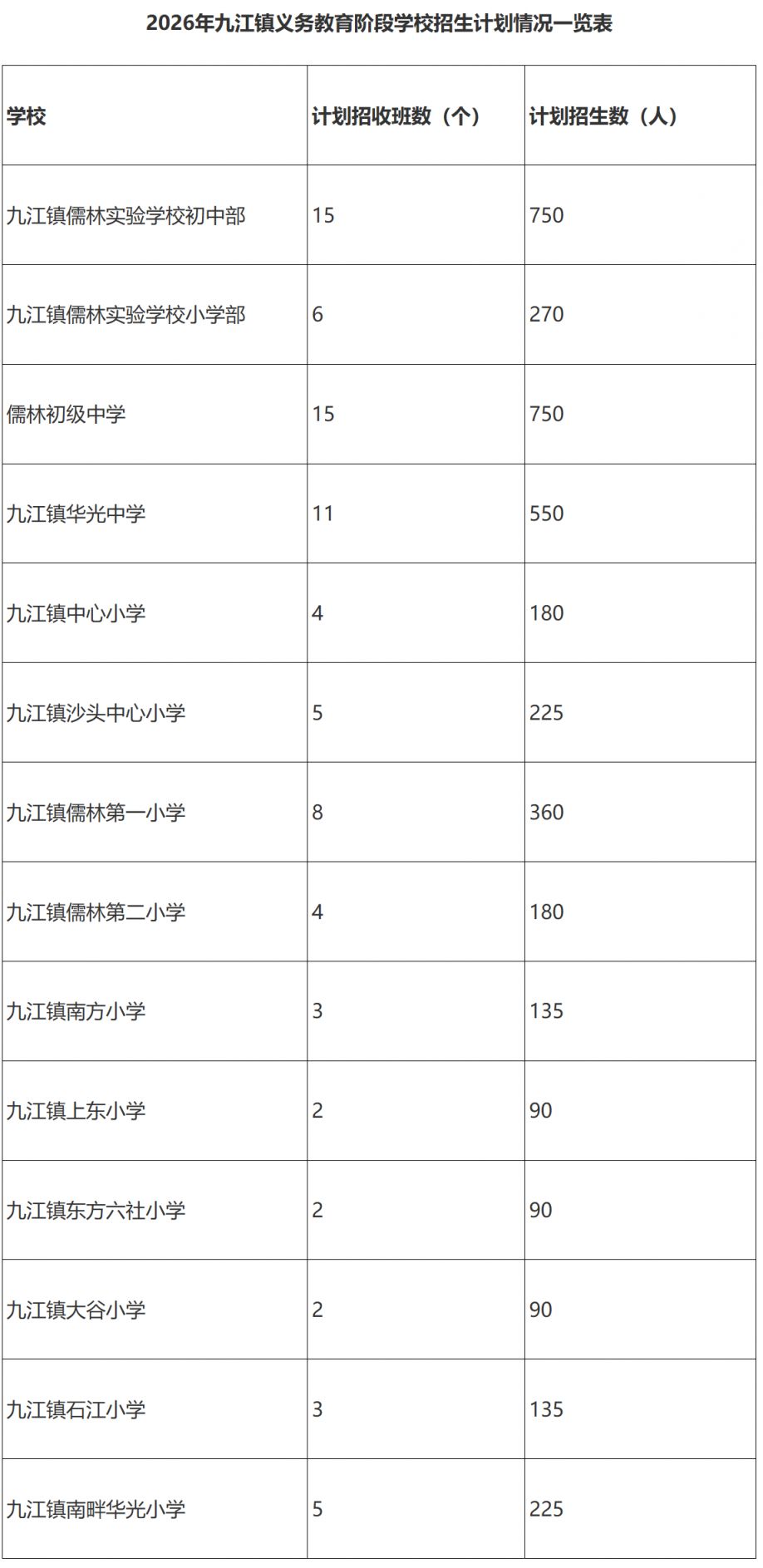 2026年九江镇义务教育阶段学校招生计划情况一览表

| 学校 | 计划招收班数（个） | 计划招生数（人） |
|---|---|---|
| 九江镇儒林实验学校初中部 | 15 | 750 |
| 九江镇儒林实验学校小学部 | 6 | 270 |
| 儒林初级中学 | 15 | 750 |
| 九江镇华光中学 | 11 | 550 |
| 九江镇中心小学 | 4 | 180 |
| 九江镇沙头中心小学 | 5 | 225 |
| 九江镇儒林第一小学 | 8 | 360 |
| 九江镇儒林第二小学 | 4 | 180 |
| 九江镇南方小学 | 3 | 135 |
| 九江镇上东小学 | 2 | 90 |
| 九江镇东方六社小学 | 2 | 90 |
| 九江镇大谷小学 | 2 | 90 |
| 九江镇石江小学 | 3 | 135 |
| 九江镇南畔华光小学 | 5 | 225 |